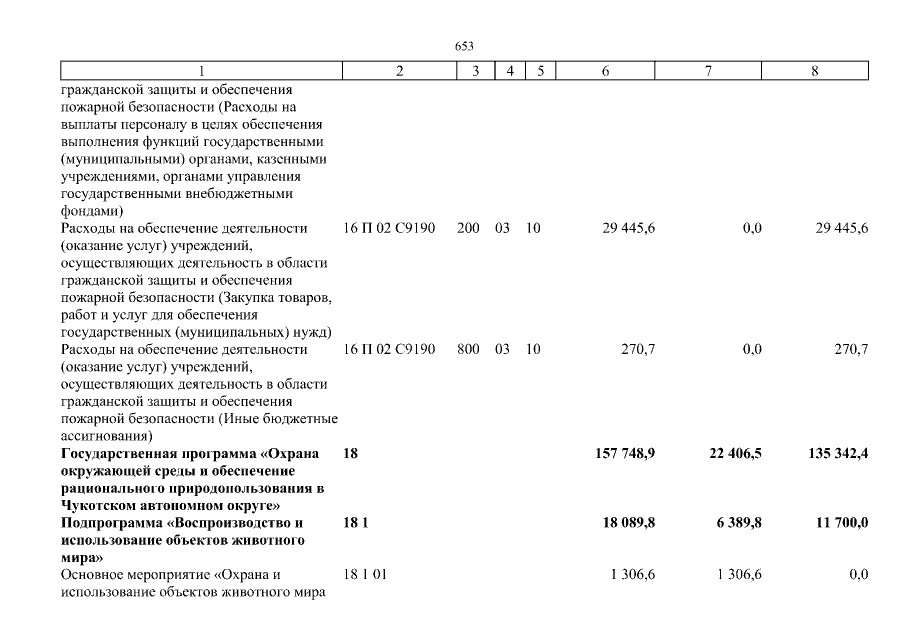 653

| 1 | 2 | 3 | 4 | 5 | 6 | 7 | 8 |
|---|---|---|---|---|---|---|---|
| гражданской защиты и обеспечения пожарной безопасности (Расходы на выплаты персоналу в целях обеспечения выполнения функций государственными (муниципальными) органами, казенными учреждениями, органами управления государственными внебюджетными фондами) | | | | | | | |
| Расходы на обеспечение деятельности (оказание услуг) учреждений, осуществляющих деятельность в области гражданской защиты и обеспечения пожарной безопасности (Закупка товаров, работ и услуг для обеспечения государственных (муниципальных) нужд) | 16 П 02 С9190 | 200 | 03 | 10 | 29 445,6 | 0,0 | 29 445,6 |
| Расходы на обеспечение деятельности (оказание услуг) учреждений, осуществляющих деятельность в области гражданской защиты и обеспечения пожарной безопасности (Иные бюджетные ассигнования) | 16 П 02 С9190 | 800 | 03 | 10 | 270,7 | 0,0 | 270,7 |
| **Государственная программа «Охрана окружающей среды и обеспечение рационального природопользования в Чукотском автономном округе»** | **18** | | | | **157 748,9** | **22 406,5** | **135 342,4** |
| **Подпрограмма «Воспроизводство и использование объектов животного мира»** | **18 1** | | | | **18 089,8** | **6 389,8** | **11 700,0** |
| Основное мероприятие «Охрана и использование объектов животного мира | 18 1 01 | | | | 1 306,6 | 1 306,6 | 0,0 |